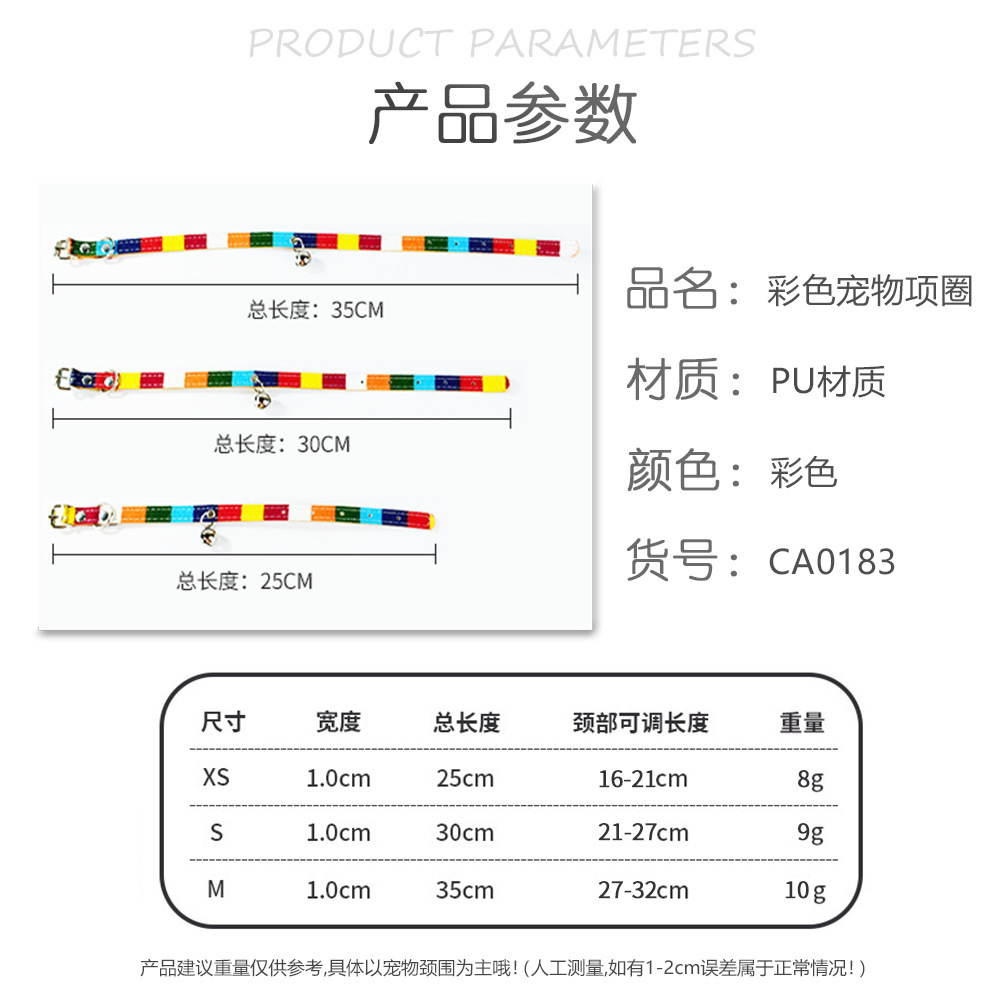 PRODUCT PARAMETERS

产品参数

总长度：35CM

总长度：30CM

总长度：25CM

品名：彩色宠物项圈

材质：PU材质

颜色：彩色

货号：CA0183

| 尺寸 | 宽度 | 总长度 | 颈部可调长度 | 重量 |
|---|---|---|---|---|
| XS | 1.0cm | 25cm | 16-21cm | 8g |
| S | 1.0cm | 30cm | 21-27cm | 9g |
| M | 1.0cm | 35cm | 27-32cm | 10g |

产品建议重量仅供参考,具体以宠物颈围为主哦!（人工测量,如有1-2cm误差属于正常情况!）